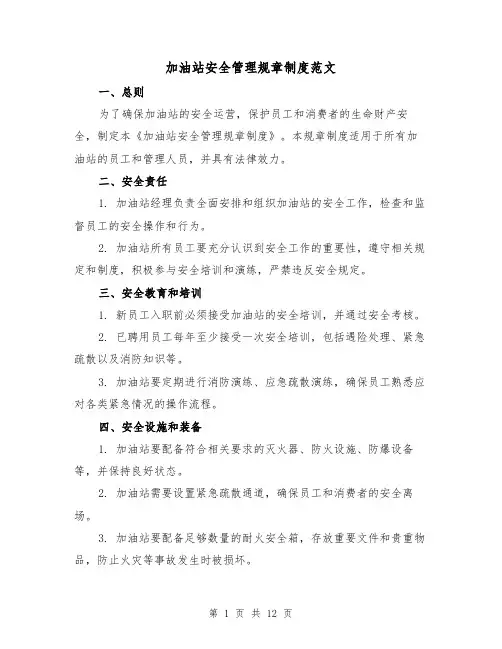 加油站安全管理规章制度范文

一、总则

为了确保加油站的安全运营，保护员工和消费者的生命财产安全，制定本《加油站安全管理规章制度》。本规章制度适用于所有加油站的员工和管理人员，并具有法律效力。

二、安全责任

1. 加油站经理负责全面安排和组织加油站的安全工作，检查和监督员工的安全操作和行为。

2. 加油站所有员工要充分认识到安全工作的重要性，遵守相关规定和制度，积极参与安全培训和演练，严禁违反安全规定。

三、安全教育和培训

1. 新员工入职前必须接受加油站的安全培训，并通过安全考核。

2. 已聘用员工每年至少接受一次安全培训，包括遇险处理、紧急疏散以及消防知识等。

3. 加油站要定期进行消防演练、应急疏散演练，确保员工熟悉应对各类紧急情况的操作流程。

四、安全设施和装备

1. 加油站要配备符合相关要求的灭火器、防火设施、防爆设备等，并保持良好状态。

2. 加油站需要设置紧急疏散通道，确保员工和消费者的安全离场。

3. 加油站要配备足够数量的耐火安全箱，存放重要文件和贵重物品，防止火灾等事故发生时被损坏。

第 1 页 共 12 页